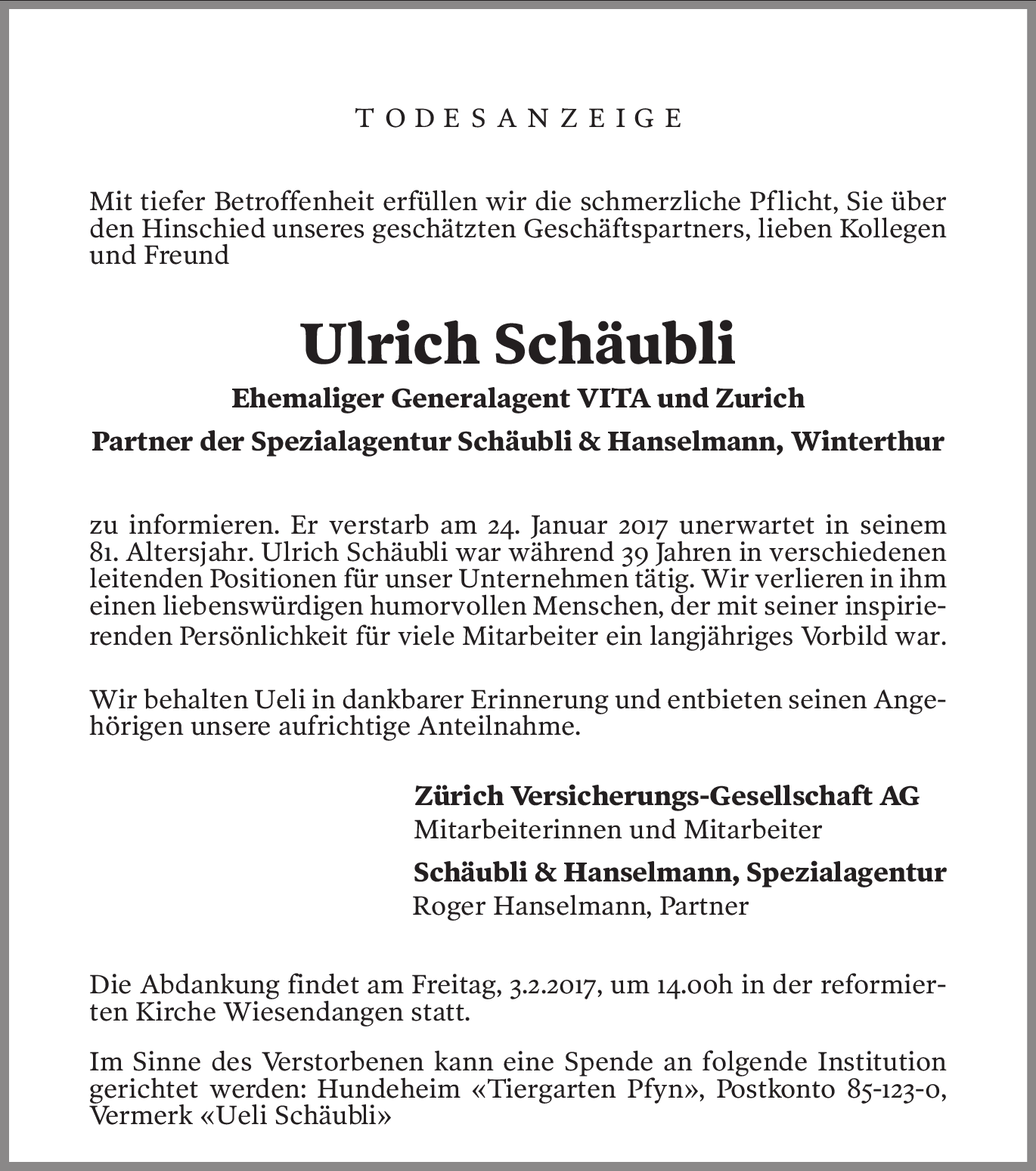 TODESANZEIGE

Mit tiefer Betroffenheit erfüllen wir die schmerzliche Pflicht, Sie über den Hinschied unseres geschätzten Geschäftspartners, lieben Kollegen und Freund

Ulrich Schäubli

Ehemaliger Generalagent VITA und Zurich

Partner der Spezialagentur Schäubli & Hanselmann, Winterthur

zu informieren. Er verstarb am 24. Januar 2017 unerwartet in seinem 81. Altersjahr. Ulrich Schäubli war während 39 Jahren in verschiedenen leitenden Positionen für unser Unternehmen tätig. Wir verlieren in ihm einen liebenswürdigen humorvollen Menschen, der mit seiner inspirierenden Persönlichkeit für viele Mitarbeiter ein langjähriges Vorbild war.

Wir behalten Ueli in dankbarer Erinnerung und entbieten seinen Angehörigen unsere aufrichtige Anteilnahme.

Zürich Versicherungs-Gesellschaft AG
Mitarbeiterinnen und Mitarbeiter

Schäubli & Hanselmann, Spezialagentur
Roger Hanselmann, Partner

Die Abdankung findet am Freitag, 3.2.2017, um 14.00h in der reformierten Kirche Wiesendangen statt.

Im Sinne des Verstorbenen kann eine Spende an folgende Institution gerichtet werden: Hundeheim «Tiergarten Pfyn», Postkonto 85-123-0, Vermerk «Ueli Schäubli»